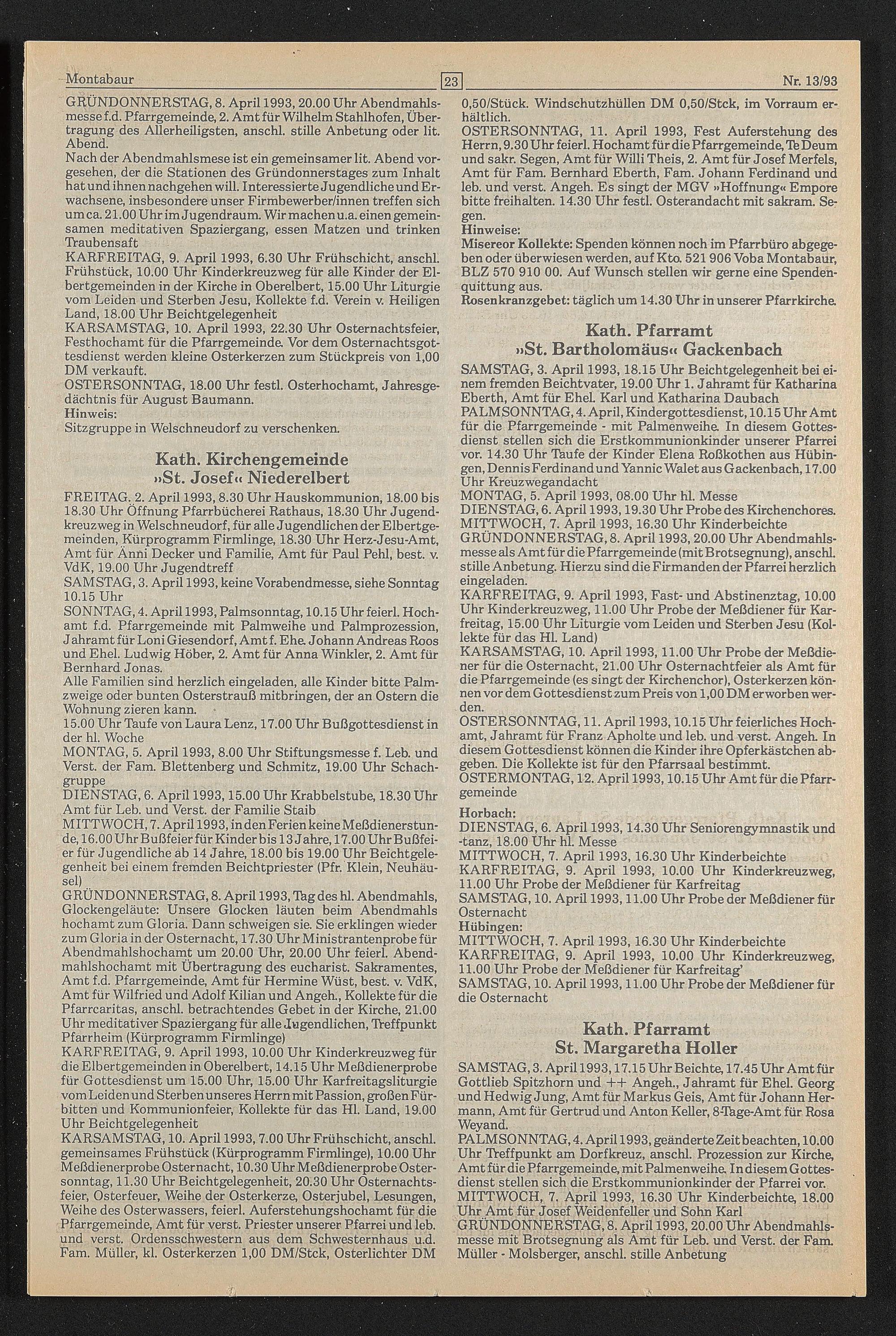 Montabaur

23

Nr. 13/93

GRÜNDONNERSTAG, 8. April 1993, 20.00 Uhr Abendmahlsmesse f.d. Pfarrgemeinde, 2. Amt für Wilhelm Stahlhofen, Übertragung des Allerheiligsten, anschl. stille Anbetung oder lit. Abend.
Nach der Abendmahlsmese ist ein gemeinsamer lit. Abend vorgesehen, der die Stationen des Gründonnerstages zum Inhalt hat und ihnen nachgehen will. Interessierte Jugendliche und Erwachsene, insbesondere unser Firmbewerber/innen treffen sich um ca. 21.00 Uhr im Jugendraum. Wir machen u.a. einen gemeinsamen meditativen Spaziergang, essen Matzen und trinken Traubensaft
KARFREITAG, 9. April 1993, 6.30 Uhr Frühschicht, anschl. Frühstück, 10.00 Uhr Kinderkreuzweg für alle Kinder der Elbertgemeinden in der Kirche in Oberelbert, 15.00 Uhr Liturgie vom Leiden und Sterben Jesu, Kollekte f.d. Verein v. Heiligen Land, 18.00 Uhr Beichtgelegenheit
KARSAMSTAG, 10. April 1993, 22.30 Uhr Osternachtsfeier, Festhochamt für die Pfarrgemeinde. Vor dem Osternachtsgottesdienst werden kleine Osterkerzen zum Stückpreis von 1,00 DM verkauft.
OSTERSONNTAG, 18.00 Uhr festl. Osterhochamt, Jahresgedächtnis für August Baumann.
Hinweis:
Sitzgruppe in Welschneudorf zu verschenken.

Kath. Kirchengemeinde
»St. Josef« Niederelbert

FREITAG. 2. April 1993, 8.30 Uhr Hauskommunion, 18.00 bis 18.30 Uhr Öffnung Pfarrbücherei Rathaus, 18.30 Uhr Jugendkreuzweg in Welschneudorf, für alle Jugendlichen der Elbertgemeinden, Kürprogramm Firmlinge, 18.30 Uhr Herz-Jesu-Amt, Amt für Änni Decker und Familie, Amt für Paul Pehl, best. v. VdK, 19.00 Uhr Jugendtreff
SAMSTAG, 3. April 1993, keine Vorabendmesse, siehe Sonntag 10.15 Uhr
SONNTAG, 4. April 1993, Palmsonntag, 10.15 Uhr feierl. Hochamt f.d. Pfarrgemeinde mit Palmweihe und Palmprozession, Jahramt für Loni Giesendorf, Amt f. Ehe. Johann Andreas Roos und Ehel. Ludwig Höber, 2. Amt für Anna Winkler, 2. Amt für Bernhard Jonas.
Alle Familien sind herzlich eingeladen, alle Kinder bitte Palmzweige oder bunten Osterstrauß mitbringen, der an Ostern die Wohnung zieren kann.
15.00 Uhr Taufe von Laura Lenz, 17.00 Uhr Bußgottesdienst in der hl. Woche
MONTAG, 5. April 1993, 8.00 Uhr Stiftungsmesse f. Leb. und Verst. der Fam. Blettenberg und Schmitz, 19.00 Uhr Schachgruppe
DIENSTAG, 6. April 1993, 15.00 Uhr Krabbelstube, 18.30 Uhr Amt für Leb. und Verst. der Familie Staib
MITTWOCH, 7. April 1993, in den Ferien keine Meßdienerstunde, 16.00 Uhr Bußfeier für Kinder bis 13 Jahre, 17.00 Uhr Bußfeier für Jugendliche ab 14 Jahre, 18.00 bis 19.00 Uhr Beichtgelegenheit bei einem fremden Beichtpriester (Pfr. Klein, Neuhäusel)
GRÜNDONNERSTAG, 8. April 1993, Tag des hl. Abendmahls, Glockengeläute: Unsere Glocken läuten beim Abendmahls hochamt zum Gloria. Dann schweigen sie. Sie erklingen wieder zum Gloria in der Osternacht, 17.30 Uhr Ministrantenprobe für Abendmahlshochamt um 20.00 Uhr, 20.00 Uhr feierl. Abendmahlshochamt mit Übertragung des eucharist. Sakramentes, Amt f.d. Pfarrgemeinde, Amt für Hermine Wüst, best. v. VdK, Amt für Wilfried und Adolf Kilian und Angeh., Kollekte für die Pfarrcaritas, anschl. betrachtendes Gebet in der Kirche, 21.00 Uhr meditativer Spaziergang für alle Jugendlichen, Treffpunkt Pfarrheim (Kürprogramm Firmlinge)
KARFREITAG, 9. April 1993, 10.00 Uhr Kinderkreuzweg für die Elbertgemeinden in Oberelbert, 14.15 Uhr Meßdienerprobe für Gottesdienst um 15.00 Uhr, 15.00 Uhr Karfreitagsliturgie vom Leiden und Sterben unseres Herrn mit Passion, großen Fürbitten und Kommunionfeier, Kollekte für das Hl. Land, 19.00 Uhr Beichtgelegenheit
KARSAMSTAG, 10. April 1993, 7.00 Uhr Frühschicht, anschl. gemeinsames Frühstück (Kürprogramm Firmlinge), 10.00 Uhr Meßdienerprobe Osternacht, 10.30 Uhr Meßdienerprobe Ostersonntag, 11.30 Uhr Beichtgelegenheit, 20.30 Uhr Osternachtsfeier, Osterfeuer, Weihe der Osterkerze, Osterjubel, Lesungen, Weihe des Osterwassers, feierl. Auferstehungshochamt für die Pfarrgemeinde, Amt für verst. Priester unserer Pfarrei und leb. und verst. Ordensschwestern aus dem Schwesternhaus u.d. Fam. Müller, kl. Osterkerzen 1,00 DM/Stck, Osterlichter DM 0,50/Stück. Windschutzhüllen DM 0,50/Stck, im Vorraum erhältlich.
OSTERSONNTAG, 11. April 1993, Fest Auferstehung des Herrn, 9.30 Uhr feierl. Hochamt für die Pfarrgemeinde, Te Deum und sakr. Segen, Amt für Willi Theis, 2. Amt für Josef Merfels, Amt für Fam. Bernhard Eberth, Fam. Johann Ferdinand und leb. und verst. Angeh. Es singt der MGV »Hoffnung« Empore bitte freihalten. 14.30 Uhr festl. Osterandacht mit sakram. Segen.
Hinweise:
Misereor Kollekte: Spenden können noch im Pfarrbüro abgegeben oder überwiesen werden, auf Kto. 521 906 Voba Montabaur, BLZ 570 910 00. Auf Wunsch stellen wir gerne eine Spendenquittung aus.
Rosenkranzgebet: täglich um 14.30 Uhr in unserer Pfarrkirche.

Kath. Pfarramt
»St. Bartholomäus« Gackenbach

SAMSTAG, 3. April 1993, 18.15 Uhr Beichtgelegenheit bei einem fremden Beichtvater, 19.00 Uhr 1. Jahramt für Katharina Eberth, Amt für Ehel. Karl und Katharina Daubach
PALMSONNTAG, 4. April, Kindergottesdienst, 10.15 Uhr Amt für die Pfarrgemeinde - mit Palmenweihe. In diesem Gottesdienst stellen sich die Erstkommunionkinder unserer Pfarrei vor. 14.30 Uhr Taufe der Kinder Elena Roßkothen aus Hübingen, Dennis Ferdinand und Yannic Walet aus Gackenbach, 17.00 Uhr Kreuzwegandacht
MONTAG, 5. April 1993, 08.00 Uhr hl. Messe
DIENSTAG, 6. April 1993, 19.30 Uhr Probe des Kirchenchores.
MITTWOCH, 7. April 1993, 16.30 Uhr Kinderbeichte
GRÜNDONNERSTAG, 8. April 1993, 20.00 Uhr Abendmahlsmesse als Amt für die Pfarrgemeinde (mit Brotsegnung), anschl. stille Anbetung. Hierzu sind die Firmanden der Pfarrei herzlich eingeladen.
KARFREITAG, 9. April 1993, Fast- und Abstinenztag, 10.00 Uhr Kinderkreuzweg, 11.00 Uhr Probe der Meßdiener für Karfreitag, 15.00 Uhr Liturgie vom Leiden und Sterben Jesu (Kollekte für das Hl. Land)
KARSAMSTAG, 10. April 1993, 11.00 Uhr Probe der Meßdiener für die Osternacht, 21.00 Uhr Osternachtfeier als Amt für die Pfarrgemeinde (es singt der Kirchenchor), Osterkerzen können vor dem Gottesdienst zum Preis von 1,00 DM erworben werden.
OSTERSONNTAG, 11. April 1993, 10.15 Uhr feierliches Hochamt, Jahramt für Franz Apholte und leb. und verst. Angeh. In diesem Gottesdienst können die Kinder ihre Opferkästchen abgeben. Die Kollekte ist für den Pfarrsaal bestimmt.
OSTERMONTAG, 12. April 1993, 10.15 Uhr Amt für die Pfarrgemeinde

Horbach:
DIENSTAG, 6. April 1993, 14.30 Uhr Seniorengymnastik und -tanz, 18.00 Uhr hl. Messe
MITTWOCH, 7. April 1993, 16.30 Uhr Kinderbeichte
KARFREITAG, 9. April 1993, 10.00 Uhr Kinderkreuzweg, 11.00 Uhr Probe der Meßdiener für Karfreitag
SAMSTAG, 10. April 1993, 11.00 Uhr Probe der Meßdiener für Osternacht
Hübingen:
MITTWOCH, 7. April 1993, 16.30 Uhr Kinderbeichte
KARFREITAG, 9. April 1993, 10.00 Uhr Kinderkreuzweg, 11.00 Uhr Probe der Meßdiener für Karfreitag'
SAMSTAG, 10. April 1993, 11.00 Uhr Probe der Meßdiener für die Osternacht

Kath. Pfarramt
St. Margaretha Holler

SAMSTAG, 3. April 1993, 17.15 Uhr Beichte, 17.45 Uhr Amt für Gottlieb Spitzhorn und ++ Angeh., Jahramt für Ehel. Georg und Hedwig Jung, Amt für Markus Geis, Amt für Johann Hermann, Amt für Gertrud und Anton Keller, 8-Tage-Amt für Rosa Weyand.
PALMSONNTAG, 4. April 1993, geänderte Zeit beachten, 10.00 Uhr Treffpunkt am Dorfkreuz, anschl. Prozession zur Kirche, Amt für die Pfarrgemeinde, mit Palmenweihe. In diesem Gottesdienst stellen sich die Erstkommunionkinder der Pfarrei vor.
MITTWOCH, 7. April 1993, 16.30 Uhr Kinderbeichte, 18.00 Uhr Amt für Josef Weidenfeller und Sohn Karl
GRÜNDONNERSTAG, 8. April 1993, 20.00 Uhr Abendmahlsmesse mit Brotsegnung als Amt für Leb. und Verst. der Fam. Müller - Molsberger, anschl. stille Anbetung